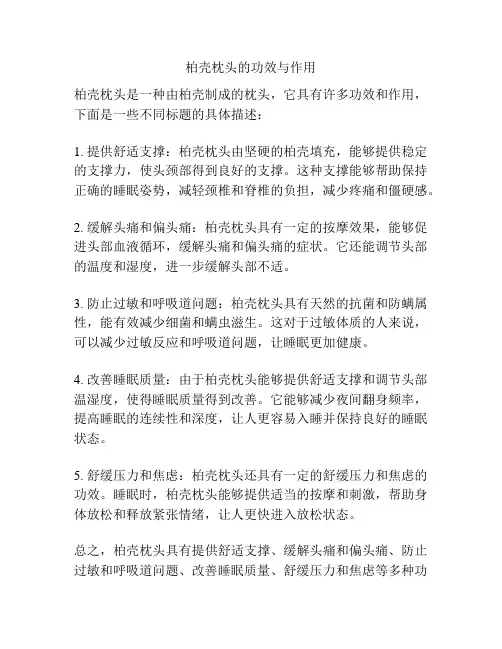 柏壳枕头的功效与作用

柏壳枕头是一种由柏壳制成的枕头，它具有许多功效和作用，下面是一些不同标题的具体描述：

1. 提供舒适支撑：柏壳枕头由坚硬的柏壳填充，能够提供稳定的支撑力，使头颈部得到良好的支撑。这种支撑能够帮助保持正确的睡眠姿势，减轻颈椎和脊椎的负担，减少疼痛和僵硬感。

2. 缓解头痛和偏头痛：柏壳枕头具有一定的按摩效果，能够促进头部血液循环，缓解头痛和偏头痛的症状。它还能调节头部的温度和湿度，进一步缓解头部不适。

3. 防止过敏和呼吸道问题：柏壳枕头具有天然的抗菌和防螨属性，能有效减少细菌和螨虫滋生。这对于过敏体质的人来说，可以减少过敏反应和呼吸道问题，让睡眠更加健康。

4. 改善睡眠质量：由于柏壳枕头能够提供舒适支撑和调节头部温湿度，使得睡眠质量得到改善。它能够减少夜间翻身频率，提高睡眠的连续性和深度，让人更容易入睡并保持良好的睡眠状态。

5. 舒缓压力和焦虑：柏壳枕头还具有一定的舒缓压力和焦虑的功效。睡眠时，柏壳枕头能够提供适当的按摩和刺激，帮助身体放松和释放紧张情绪，让人更快进入放松状态。

总之，柏壳枕头具有提供舒适支撑、缓解头痛和偏头痛、防止过敏和呼吸道问题、改善睡眠质量、舒缓压力和焦虑等多种功